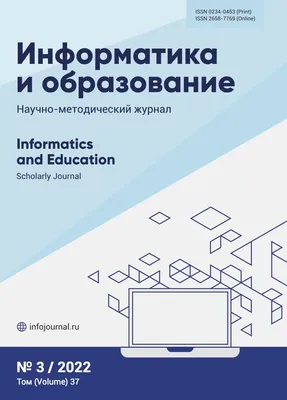 ISSN 0234-0453 (Print)
ISSN 2658-7769 (Online)

Информатика и образование

Научно-методический журнал

Informatics and Education

Scholarly Journal

infojournal.ru

№ 3 / 2022
Том (Volume) 37